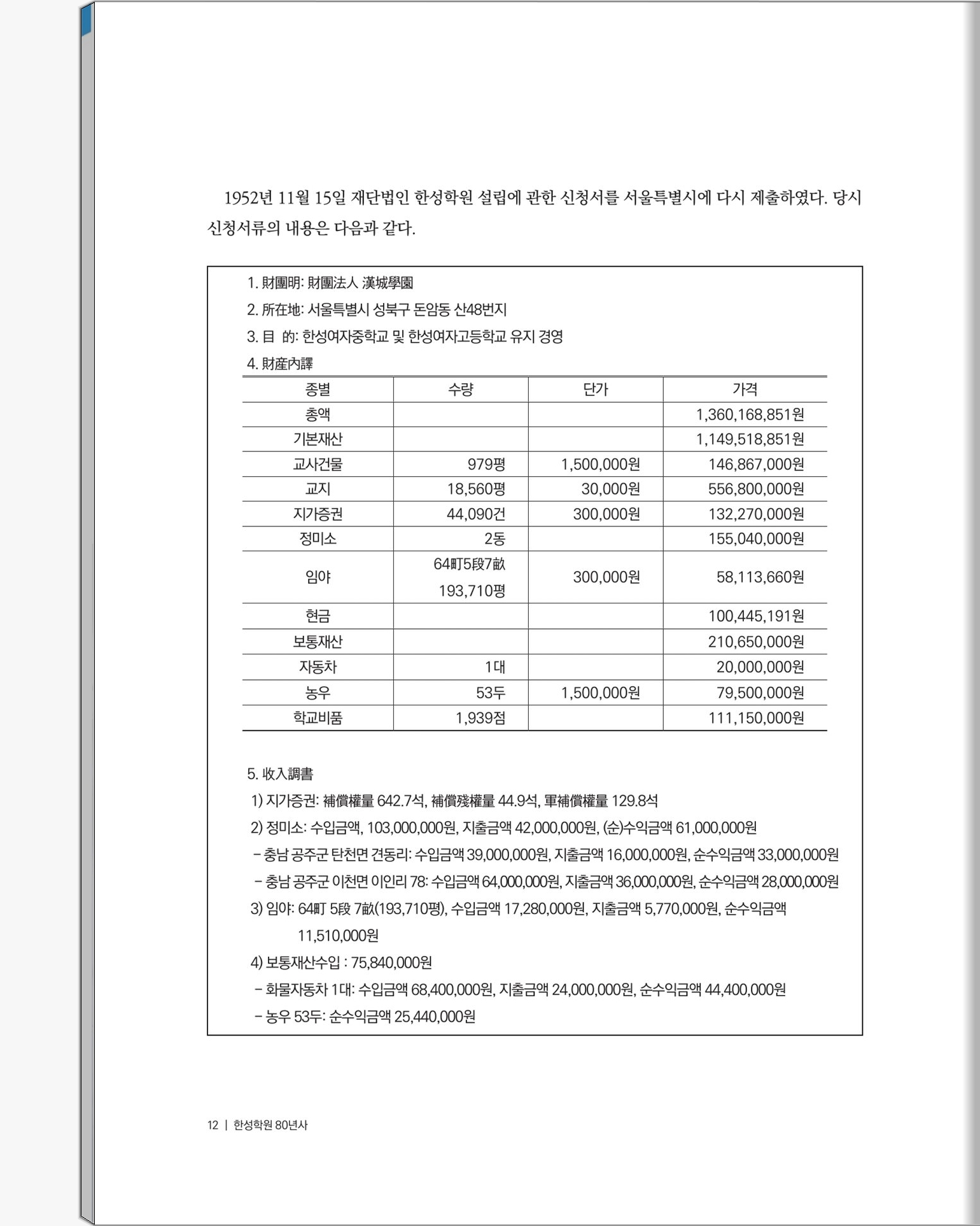 1952년 11월 15일 재단법인 한성학원 설립에 관한 신청서를 서울특별시에 다시 제출하였다. 당시 신청서류의 내용은 다음과 같다.

1. 財團明: 財團法人 漢城學園

2. 所在地: 서울특별시 성북구 돈암동 산48번지

3. 目 的: 한성여자중학교 및 한성여자고등학교 유지 경영

4. 財産內譯

| 종별 | 수량 | 단가 | 가격 |
|---|---|---|---|
| 총액 | | | 1,360,168,851원 |
| 기본재산 | | | 1,149,518,851원 |
| 교사건물 | 979평 | 1,500,000원 | 146,867,000원 |
| 교지 | 18,560평 | 30,000원 | 556,800,000원 |
| 지가증권 | 44,090건 | 300,000원 | 132,270,000원 |
| 정미소 | 2동 | | 155,040,000원 |
| 임야 | 64町5段7畝 193,710평 | 300,000원 | 58,113,660원 |
| 현금 | | | 100,445,191원 |
| 보통재산 | | | 210,650,000원 |
| 자동차 | 1대 | | 20,000,000원 |
| 농우 | 53두 | 1,500,000원 | 79,500,000원 |
| 학교비품 | 1,939점 | | 111,150,000원 |

5. 收入調書

1) 지가증권: 補償權量 642.7석, 補償殘權量 44.9석, 軍補償權量 129.8석

2) 정미소: 수입금액, 103,000,000원, 지출금액 42,000,000원, (순)수익금액 61,000,000원

– 충남 공주군 탄천면 견동리: 수입금액 39,000,000원, 지출금액 16,000,000원, 순수익금액 33,000,000원

– 충남 공주군 이천면 이인리 78: 수입금액 64,000,000원, 지출금액 36,000,000원, 순수익금액 28,000,000원

3) 임야: 64町 5段 7畝(193,710평), 수입금액 17,280,000원, 지출금액 5,770,000원, 순수익금액 11,510,000원

4) 보통재산수입 : 75,840,000원

– 화물자동차 1대: 수입금액 68,400,000원, 지출금액 24,000,000원, 순수익금액 44,400,000원

– 농우 53두: 순수익금액 25,440,000원

12 | 한성학원 80년사